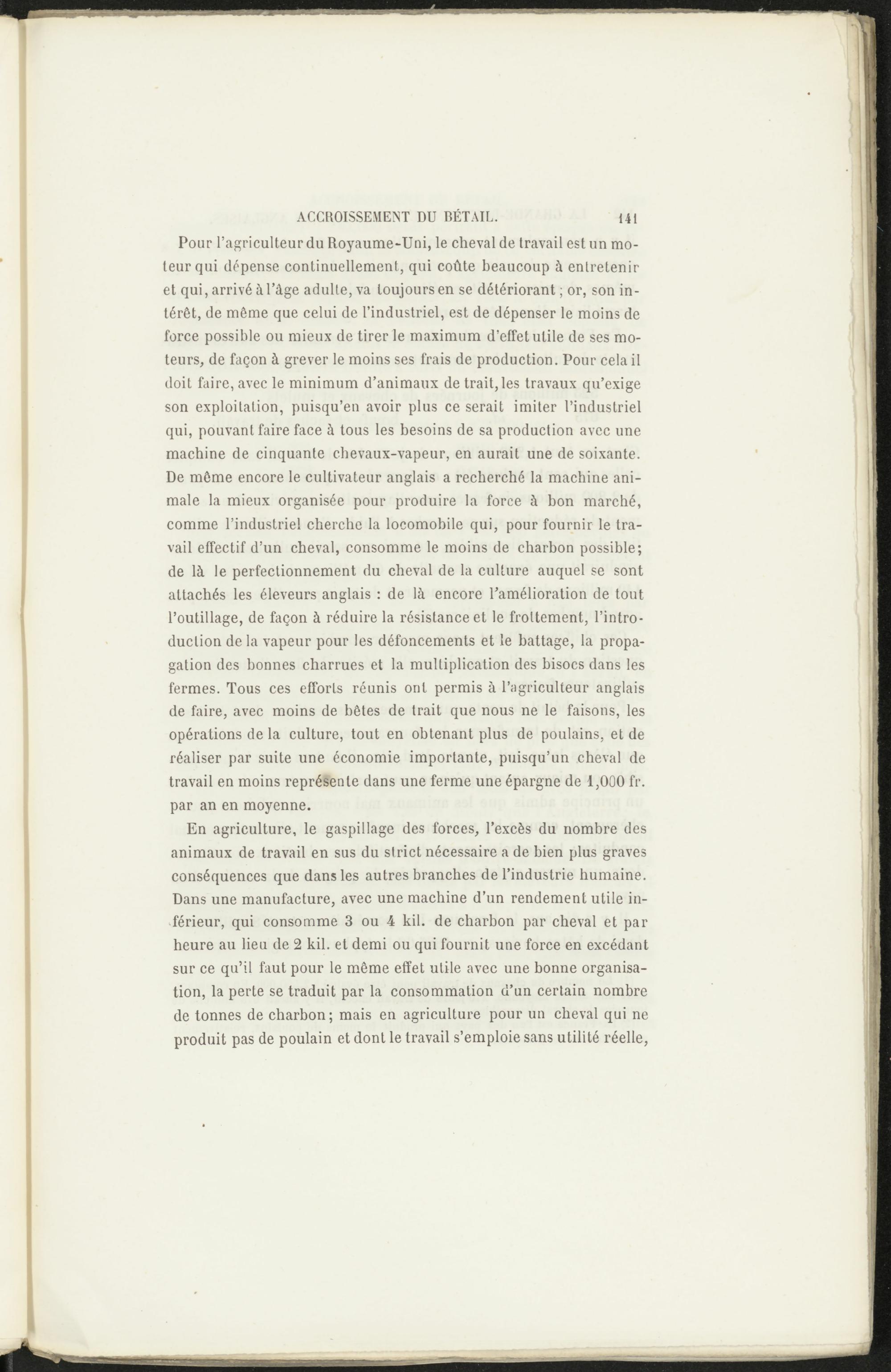 ACCROISSEMENT DU BÉTAIL. 141

Pour l'agriculteur du Royaume-Uni, le cheval de travail est un moteur qui dépense continuellement, qui coûte beaucoup à entretenir et qui, arrivé à l'âge adulte, va toujours en se détériorant ; or, son intérêt, de même que celui de l'industriel, est de dépenser le moins de force possible ou mieux de tirer le maximum d'effet utile de ses moteurs, de façon à grever le moins ses frais de production. Pour cela il doit faire, avec le minimum d'animaux de trait, les travaux qu'exige son exploitation, puisqu'en avoir plus ce serait imiter l'industriel qui, pouvant faire face à tous les besoins de sa production avec une machine de cinquante chevaux-vapeur, en aurait une de soixante. De même encore le cultivateur anglais a recherché la machine animale la mieux organisée pour produire la force à bon marché, comme l'industriel cherche la locomobile qui, pour fournir le travail effectif d'un cheval, consomme le moins de charbon possible; de là le perfectionnement du cheval de la culture auquel se sont attachés les éleveurs anglais : de là encore l'amélioration de tout l'outillage, de façon à réduire la résistance et le frottement, l'introduction de la vapeur pour les défoncements et le battage, la propagation des bonnes charrues et la multiplication des bisocs dans les fermes. Tous ces efforts réunis ont permis à l'agriculteur anglais de faire, avec moins de bêtes de trait que nous ne le faisons, les opérations de la culture, tout en obtenant plus de poulains, et de réaliser par suite une économie importante, puisqu'un cheval de travail en moins représente dans une ferme une épargne de 1,000 fr. par an en moyenne.

En agriculture, le gaspillage des forces, l'excès du nombre des animaux de travail en sus du strict nécessaire a de bien plus graves conséquences que dans les autres branches de l'industrie humaine. Dans une manufacture, avec une machine d'un rendement utile inférieur, qui consomme 3 ou 4 kil. de charbon par cheval et par heure au lieu de 2 kil. et demi ou qui fournit une force en excédant sur ce qu'il faut pour le même effet utile avec une bonne organisation, la perte se traduit par la consommation d'un certain nombre de tonnes de charbon; mais en agriculture pour un cheval qui ne produit pas de poulain et dont le travail s'emploie sans utilité réelle,